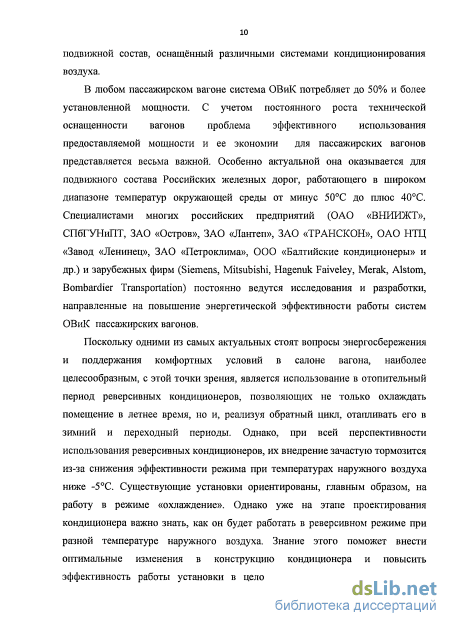 10

подвижной состав, оснащённый различными системами кондиционирования воздуха.

В любом пассажирском вагоне система ОВиК потребляет до 50% и более установленной мощности. С учетом постоянного роста технической оснащенности вагонов проблема эффективного использования предоставляемой мощности и ее экономии для пассажирских вагонов представляется весьма важной. Особенно актуальной она оказывается для подвижного состава Российских железных дорог, работающего в широком диапазоне температур окружающей среды от минус 50°С до плюс 40°С. Специалистами многих российских предприятий (ОАО «ВНИИЖТ», СПбГУНиПТ, ЗАО «Остров», ЗАО «Лантеп», ЗАО «ТРАНСКОН», ОАО НТЦ «Завод «Ленинец», ЗАО «Петроклима», ООО «Балтийские кондиционеры» и др.) и зарубежных фирм (Siemens, Mitsubishi, Hagenuk Faiveley, Merak, Alstom, Bombardier Transportation) постоянно ведутся исследования и разработки, направленные на повышение энергетической эффективности работы систем ОВиК пассажирских вагонов.

Поскольку одними из самых актуальных стоят вопросы энергосбережения и поддержания комфортных условий в салоне вагона, наиболее целесообразным, с этой точки зрения, является использование в отопительный период реверсивных кондиционеров, позволяющих не только охлаждать помещение в летнее время, но и, реализуя обратный цикл, отапливать его в зимний и переходный периоды. Однако, при всей перспективности использования реверсивных кондиционеров, их внедрение зачастую тормозится из-за снижения эффективности режима при температурах наружного воздуха ниже -5°С. Существующие установки ориентированы, главным образом, на работу в режиме «охлаждение». Однако уже на этапе проектирования кондиционера важно знать, как он будет работать в реверсивном режиме при разной температуре наружного воздуха. Знание этого поможет внести оптимальные изменения в конструкцию кондиционера и повысить эффективность работы установки в цело

dsLib.net
библиотека диссертаций